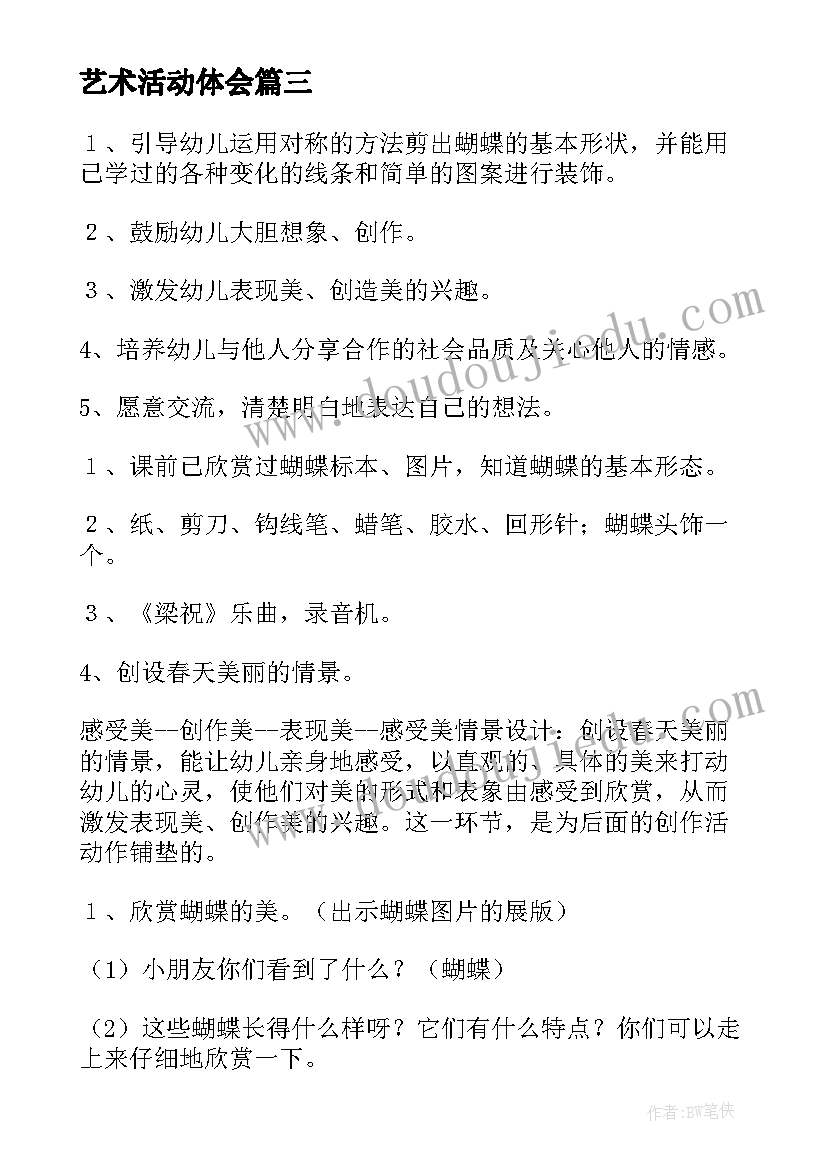 艺术活动体会篇三

１、引导幼儿运用对称的方法剪出蝴蝶的基本形状，并能用已学过的各种变化的线条和简单的图案进行装饰。

２、鼓励幼儿大胆想象、创作。

３、激发幼儿表现美、创造美的兴趣。

4、培养幼儿与他人分享合作的社会品质及关心他人的情感。

5、愿意交流，清楚明白地表达自己的想法。

１、课前已欣赏过蝴蝶标本、图片，知道蝴蝶的基本形态。

２、纸、剪刀、钩线笔、蜡笔、胶水、回形针；蝴蝶头饰一个。

３、《梁祝》乐曲，录音机。

4、创设春天美丽的情景。

感受美--创作美--表现美--感受美情景设计：创设春天美丽的情景，能让幼儿亲身地感受，以直观的、具体的美来打动幼儿的心灵，使他们对美的形式和表象由感受到欣赏，从而激发表现美、创作美的兴趣。这一环节，是为后面的创作活动作铺垫的。

１、欣赏蝴蝶的美。（出示蝴蝶图片的展版）

（1）小朋友你们看到了什么？（蝴蝶）

（2）这些蝴蝶长得什么样呀？它们有什么特点？你们可以走上来仔细地欣赏一下。

www.doudoujiedu.com

www.doudoujiedu.com

作者：BW笔侠